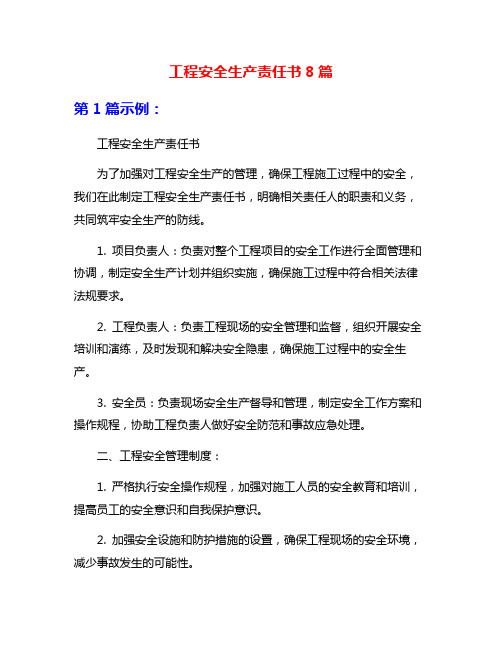 工程安全生产责任书 8 篇

第 1 篇示例：

工程安全生产责任书

为了加强对工程安全生产的管理，确保工程施工过程中的安全，我们在此制定工程安全生产责任书，明确相关责任人的职责和义务，共同筑牢安全生产的防线。

1. 项目负责人：负责对整个工程项目的安全工作进行全面管理和协调，制定安全生产计划并组织实施，确保施工过程中符合相关法律法规要求。

2. 工程负责人：负责工程现场的安全管理和监督，组织开展安全培训和演练，及时发现和解决安全隐患，确保施工过程中的安全生产。

3. 安全员：负责现场安全生产督导和管理，制定安全工作方案和操作规程，协助工程负责人做好安全防范和事故应急处理。

二、工程安全管理制度：

1. 严格执行安全操作规程，加强对施工人员的安全教育和培训，提高员工的安全意识和自我保护意识。

2. 加强安全设施和防护措施的设置，确保工程现场的安全环境，减少事故发生的可能性。